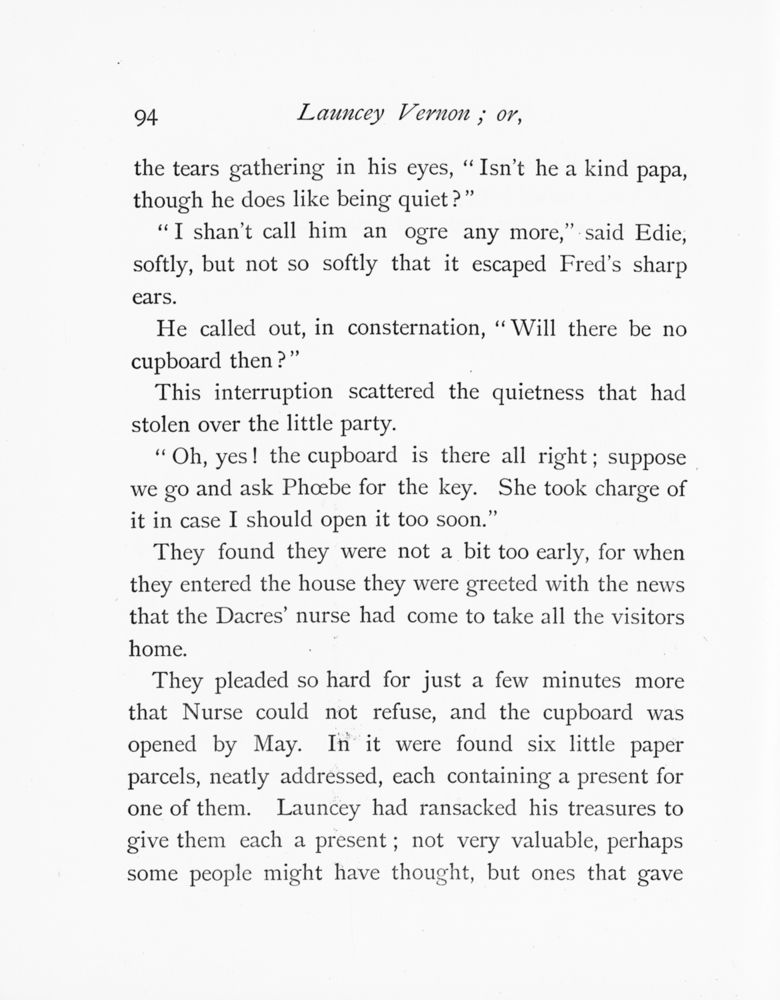 94 Launcey Vernon ; or,

the tears gathering in his eyes, "Isn't he a kind papa, though he does like being quiet?"

"I shan't call him an ogre any more," said Edie, softly, but not so softly that it escaped Fred's sharp ears.

He called out, in consternation, "Will there be no cupboard then?"

This interruption scattered the quietness that had stolen over the little party.

"Oh, yes! the cupboard is there all right; suppose we go and ask Phœbe for the key. She took charge of it in case I should open it too soon."

They found they were not a bit too early, for when they entered the house they were greeted with the news that the Dacres' nurse had come to take all the visitors home.

They pleaded so hard for just a few minutes more that Nurse could not refuse, and the cupboard was opened by May. In it were found six little paper parcels, neatly addressed, each containing a present for one of them. Launcey had ransacked his treasures to give them each a present; not very valuable, perhaps some people might have thought, but ones that gave